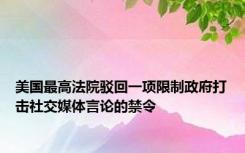 美国最高法院驳回一项限制政府打击社交媒体言论的禁令